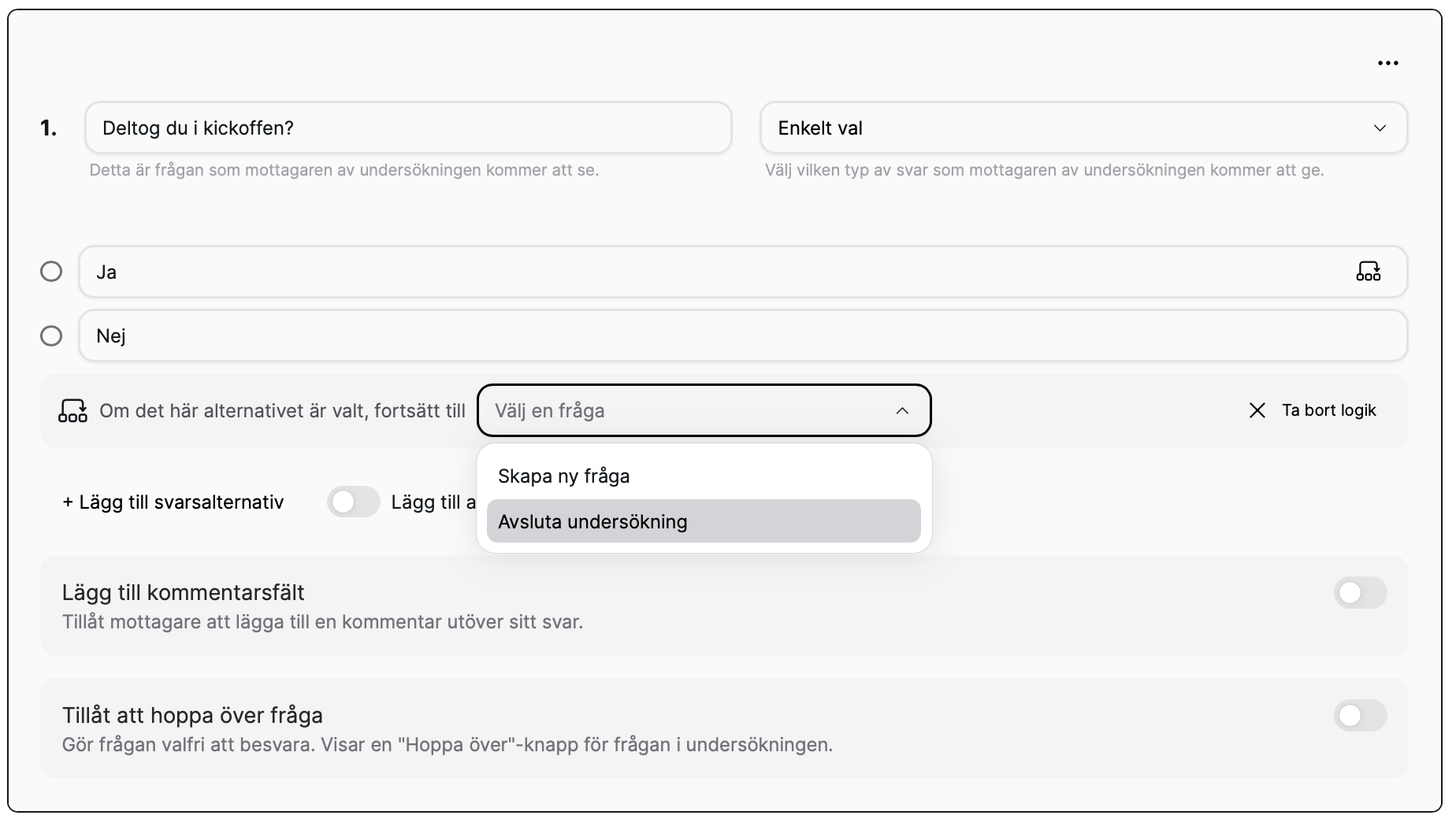 ...

1. Deltog du i kickoffen?

Detta är frågan som mottagaren av undersökningen kommer att se.

Enkelt val

Välj vilken typ av svar som mottagaren av undersökningen kommer att ge.

Ja

Nej

Om det här alternativet är valt, fortsätt till

Välj en fråga

Ta bort logik

Skapa ny fråga

Avsluta undersökning

+ Lägg till svarsalternativ

Lägg till a

Lägg till kommentarsfält

Tillåt mottagare att lägga till en kommentar utöver sitt svar.

Tillåt att hoppa över fråga

Gör frågan valfri att besvara. Visar en "Hoppa över"-knapp för frågan i undersökningen.